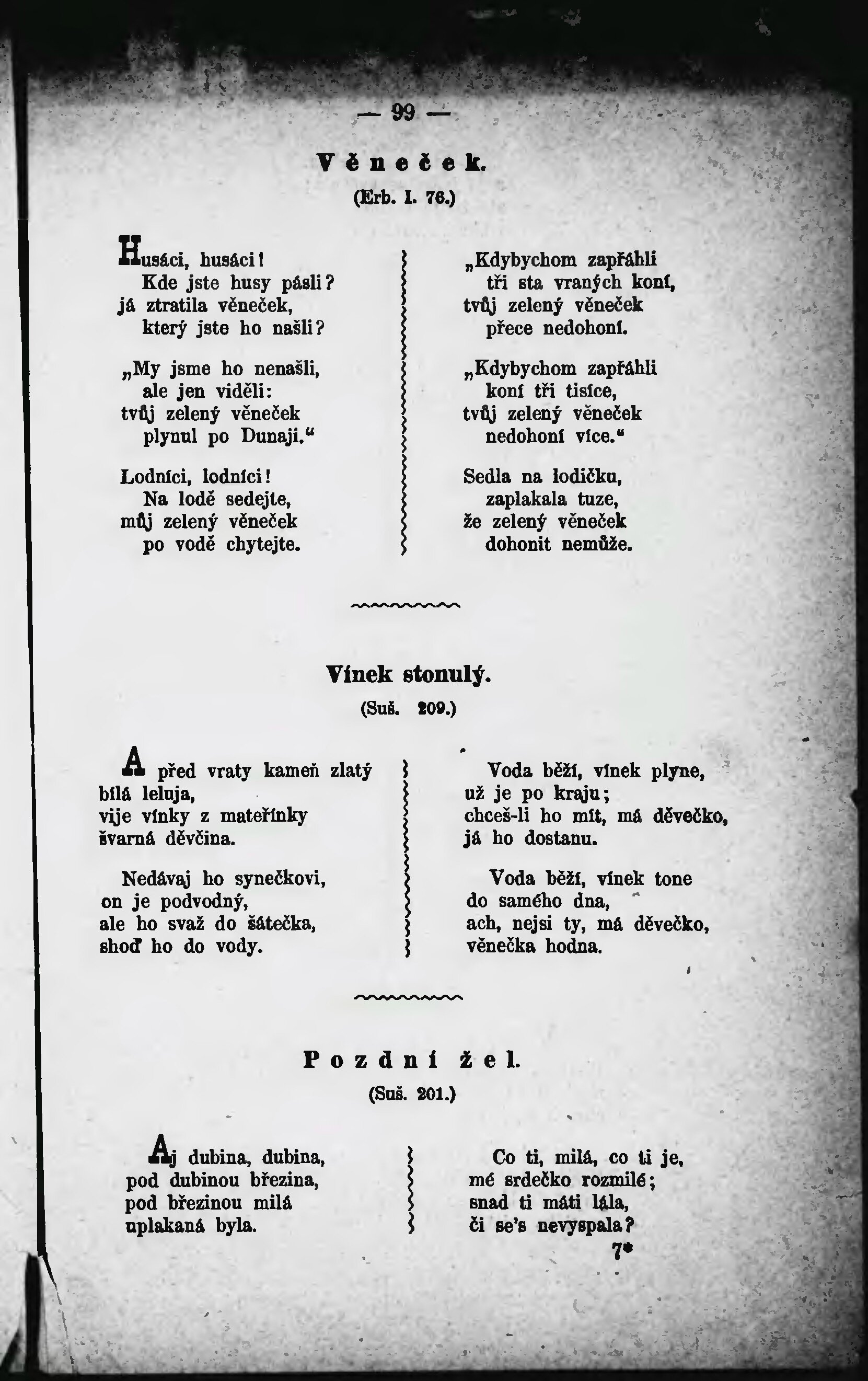 — 99 —

Věneček.

(Erb. I. 76.)

Husáci, husáci!
Kde jste husy pásli?
já ztratila věneček,
který jste ho našli?

„My jsme ho nenašli,
ale jen viděli:
tvůj zelený věneček
plynul po Dunaji.“

Lodníci, lodníci!
Na lodě sedejte,
můj zelený věneček
po vodě chytejte.

„Kdybychom zapřáhli
tři sta vraných koní,
tvůj zelený věneček
přece nedohoní.

„Kdybychom zapřáhli
koní tři tisíce,
tvůj zelený věneček
nedohoní více.“

Sedla na lodičku,
zaplakala tuze,
že zelený věneček
dohonit nemůže.

Vínek stonulý.

(Suš. 209.)

A před vraty kameň zlatý
bílá leluja,
vije vínky z mateřínky
švarná děvčina.

Nedávaj ho synečkovi,
on je podvodný,
ale ho svaž do šátečka,
shoď ho do vody.

Voda běží, vínek plyne,
už je po kraju;
chceš-li ho mít, má děvečko,
já ho dostanu.

Voda běží, vínek tone
do samého dna,
ach, nejsi ty, má děvečko,
věnečka hodna.

Pozdní žel.

(Suš. 201.)

Aj dubina, dubina,
pod dubinou březina,
pod březinou milá
uplakaná byla.

Co ti, milá, co ti je,
mé srdečko rozmilé;
snad ti máti lála,
či se's nevyspala?

7*